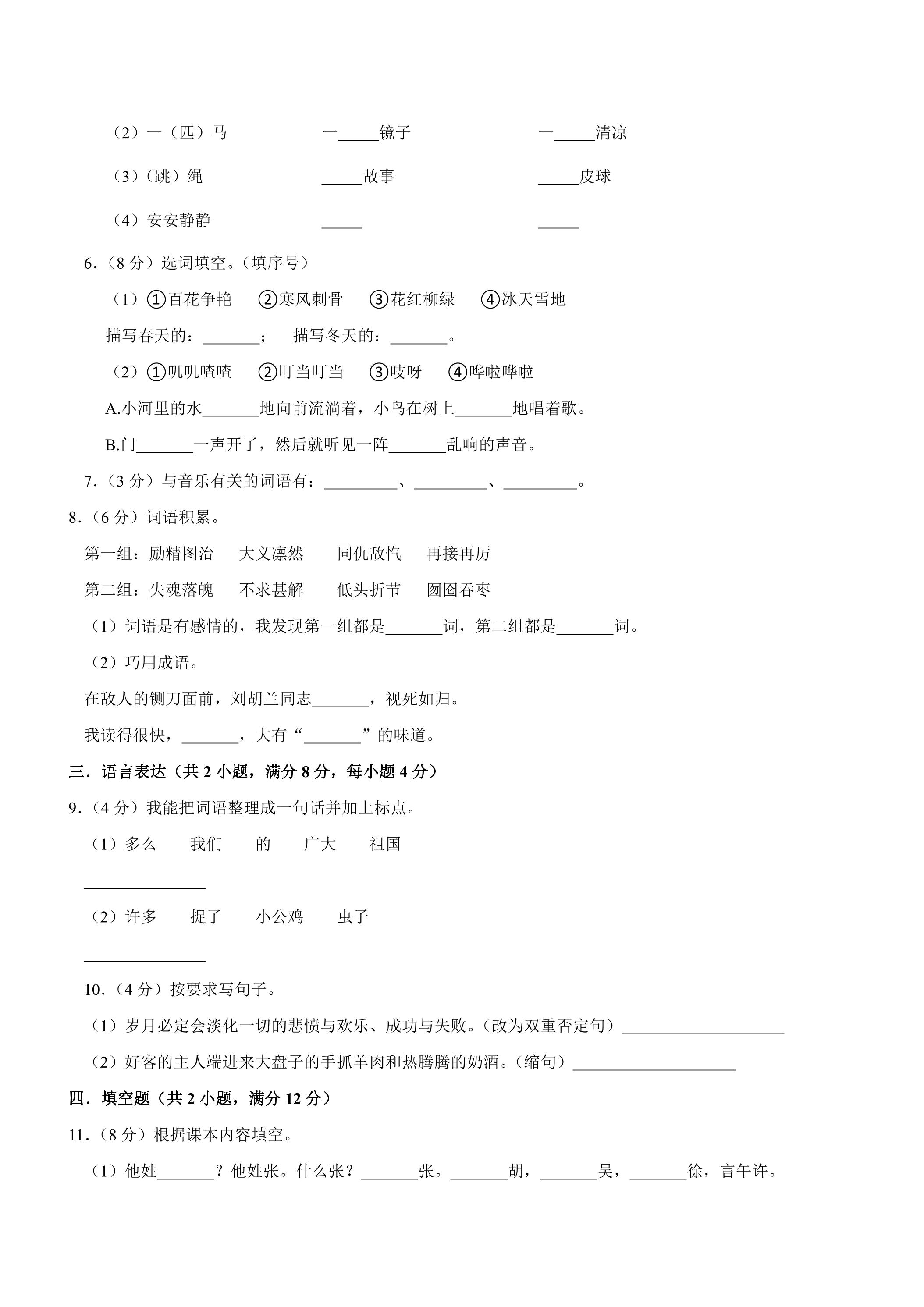 （2）一（匹）马 一____镜子 一____清凉

（3）（跳）绳 ____故事 ____皮球

（4）安安静静 ____ ____

6.（8分）选词填空。（填序号）

（1）①百花争艳 ②寒风刺骨 ③花红柳绿 ④冰天雪地

描写春天的：____； 描写冬天的：____。

（2）①叽叽喳喳 ②叮当叮当 ③吱呀 ④哗啦哗啦

A.小河里的水____地向前流淌着，小鸟在树上____地唱着歌。

B.门____一声开了，然后就听见一阵____乱响的声音。

7.（3分）与音乐有关的词语有：____、____、____。

8.（6分）词语积累。

第一组：励精图治 大义凛然 同仇敌忾 再接再厉

第二组：失魂落魄 不求甚解 低头折节 囫囵吞枣

（1）词语是有感情的，我发现第一组都是____词，第二组都是____词。

（2）巧用成语。

在敌人的铡刀面前，刘胡兰同志____，视死如归。

我读得很快，____，大有“____”的味道。

三．语言表达（共2小题，满分8分，每小题4分）

9.（4分）我能把词语整理成一句话并加上标点。

（1）多么 我们 的 广大 祖国

____

（2）许多 捉了 小公鸡 虫子

____

10.（4分）按要求写句子。

（1）岁月必定会淡化一切的悲愤与欢乐、成功与失败。（改为双重否定句）____

（2）好客的主人端进来大盘子的手抓羊肉和热腾腾的奶酒。（缩句）____

四．填空题（共2小题，满分12分）

11.（8分）根据课本内容填空。

（1）他姓____？他姓张。什么张？____张。____胡，____吴，____徐，言午许。